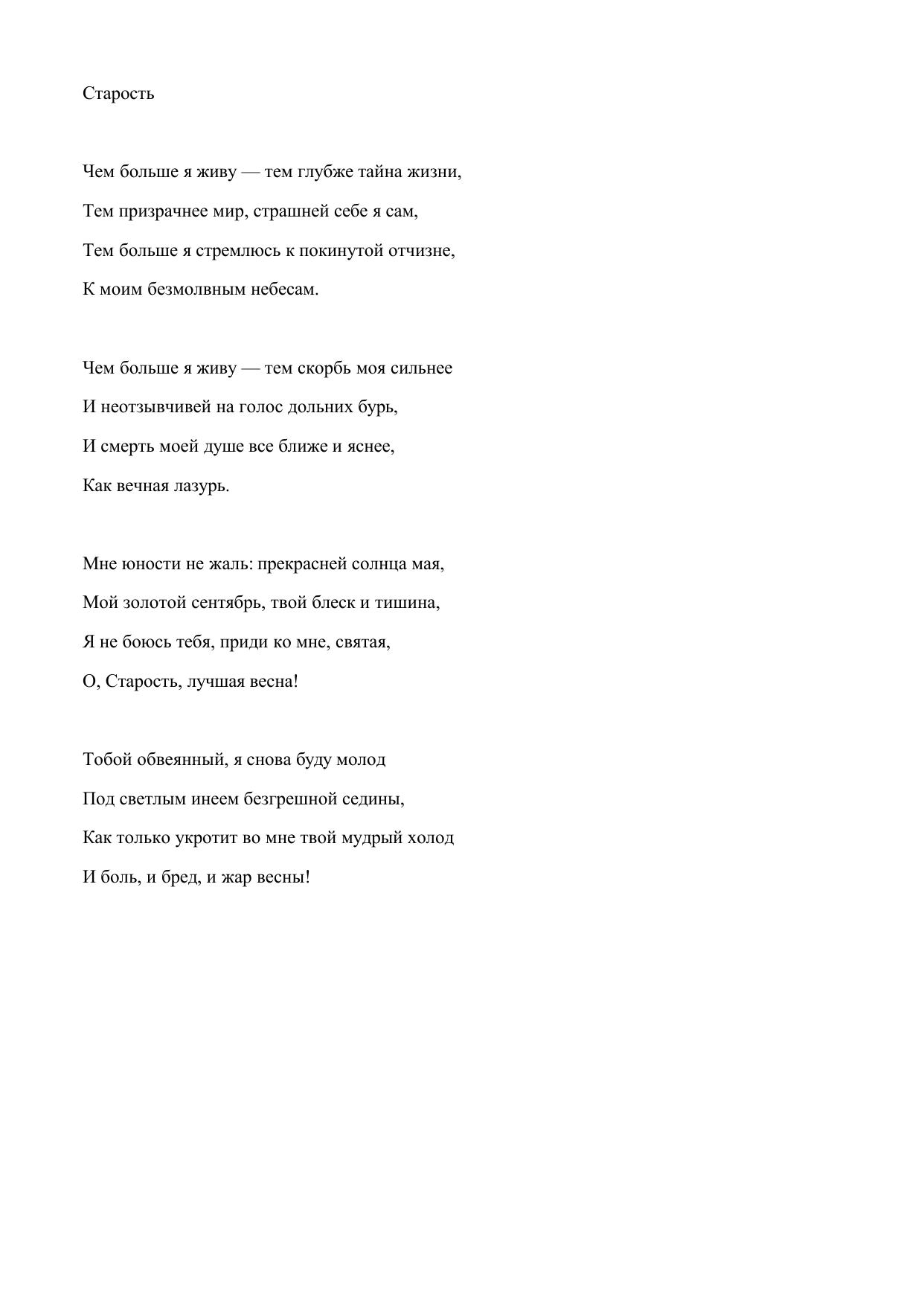 Старость

Чем больше я живу — тем глубже тайна жизни,
Тем призрачнее мир, страшней себе я сам,
Тем больше я стремлюсь к покинутой отчизне,
К моим безмолвным небесам.

Чем больше я живу — тем скорбь моя сильнее
И неотзывчивей на голос дольних бурь,
И смерть моей душе все ближе и яснее,
Как вечная лазурь.

Мне юности не жаль: прекрасней солнца мая,
Мой золотой сентябрь, твой блеск и тишина,
Я не боюсь тебя, приди ко мне, святая,
О, Старость, лучшая весна!

Тобой обвеянный, я снова буду молод
Под светлым инеем безгрешной седины,
Как только укротит во мне твой мудрый холод
И боль, и бред, и жар весны!